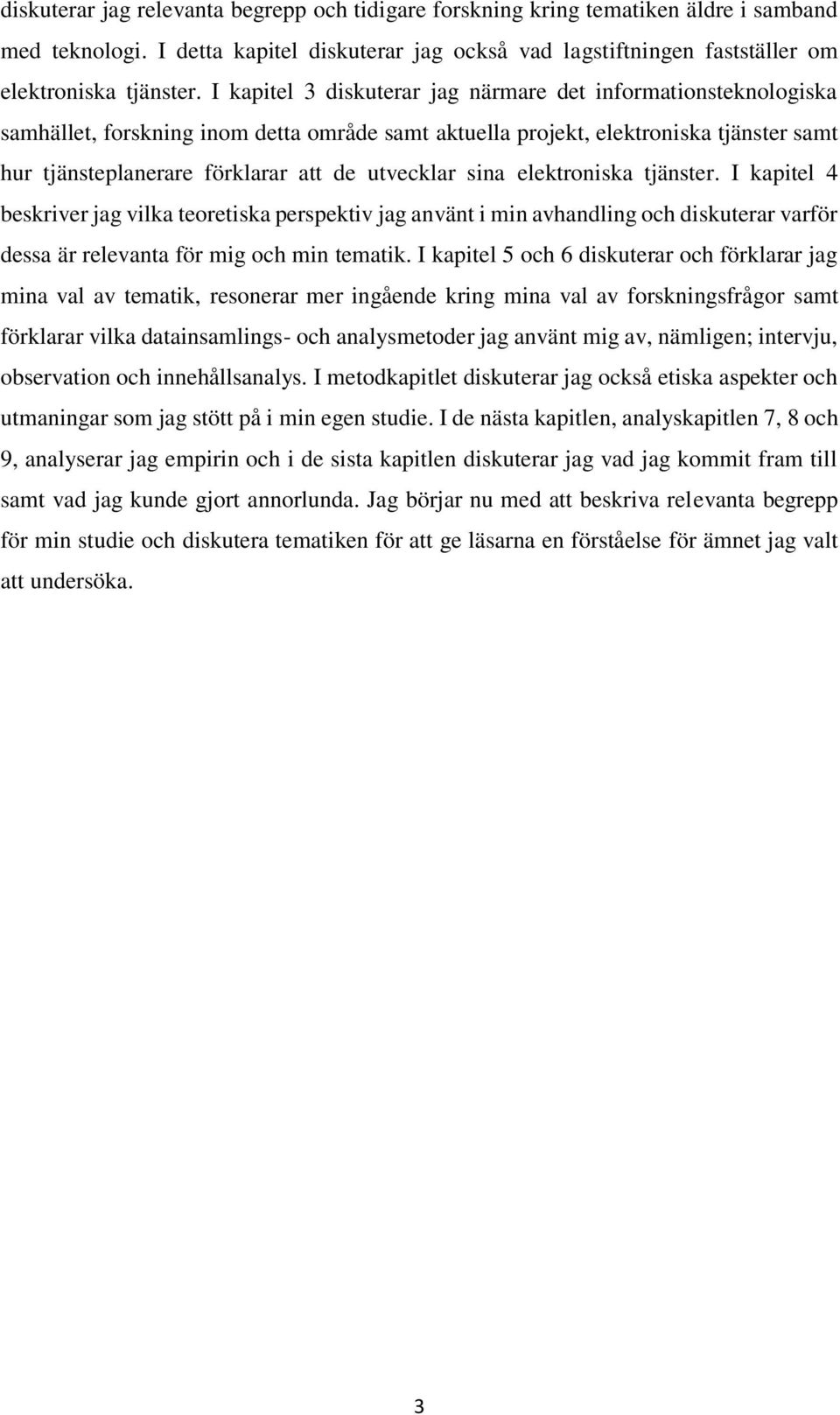 diskuterar jag relevanta begrepp och tidigare forskning kring tematiken äldre i samband med teknologi. I detta kapitel diskuterar jag också vad lagstiftningen fastställer om elektroniska tjänster. I kapitel 3 diskuterar jag närmare det informationsteknologiska samhället, forskning inom detta område samt aktuella projekt, elektroniska tjänster samt hur tjänsteplanerare förklarar att de utvecklar sina elektroniska tjänster. I kapitel 4 beskriver jag vilka teoretiska perspektiv jag använt i min avhandling och diskuterar varför dessa är relevanta för mig och min tematik. I kapitel 5 och 6 diskuterar och förklarar jag mina val av tematik, resonerar mer ingående kring mina val av forskningsfrågor samt förklarar vilka datainsamlings- och analysmetoder jag använt mig av, nämligen; intervju, observation och innehållsanalys. I metodkapitlet diskuterar jag också etiska aspekter och utmaningar som jag stött på i min egen studie. I de nästa kapitlen, analyskapitlen 7, 8 och 9, analyserar jag empirin och i de sista kapitlen diskuterar jag vad jag kommit fram till samt vad jag kunde gjort annorlunda. Jag börjar nu med att beskriva relevanta begrepp för min studie och diskutera tematiken för att ge läsarna en förståelse för ämnet jag valt att undersöka.

3